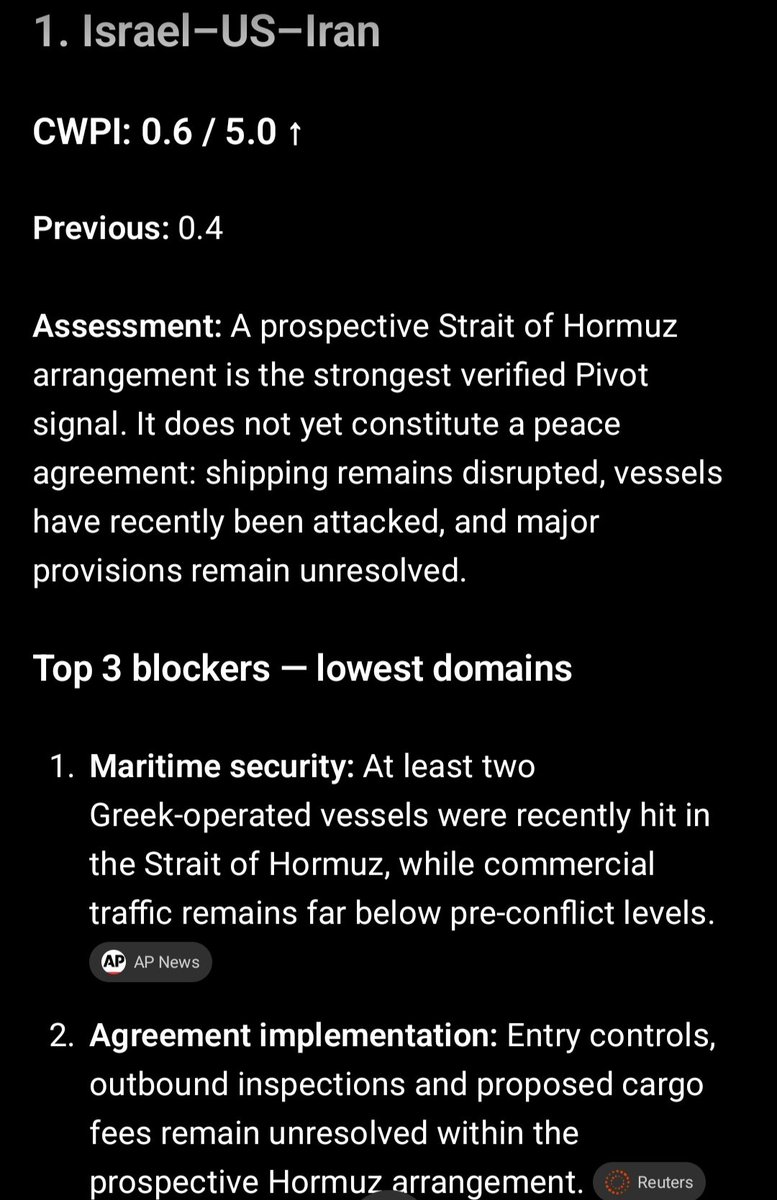 1. Israel–US–Iran

CWPI: 0.6 / 5.0 ↑

Previous: 0.4

Assessment: A prospective Strait of Hormuz arrangement is the strongest verified Pivot signal. It does not yet constitute a peace agreement: shipping remains disrupted, vessels have recently been attacked, and major provisions remain unresolved.

Top 3 blockers — lowest domains

1. Maritime security: At least two Greek-operated vessels were recently hit in the Strait of Hormuz, while commercial traffic remains far below pre-conflict levels.
AP AP News

2. Agreement implementation: Entry controls, outbound inspections and proposed cargo fees remain unresolved within the prospective Hormuz arrangement. Reuters